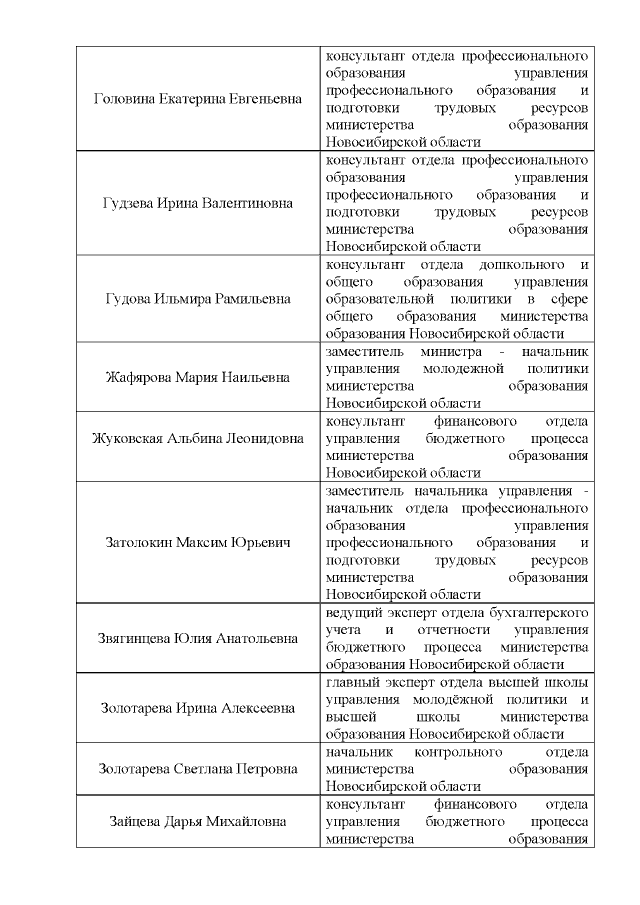 | | |
|---|---|
| Головина Екатерина Евгеньевна | консультант отдела профессионального образования управления профессионального образования и подготовки трудовых ресурсов министерства образования Новосибирской области |
| Гудзева Ирина Валентиновна | консультант отдела профессионального образования управления профессионального образования и подготовки трудовых ресурсов министерства образования Новосибирской области |
| Гудова Ильмира Рамильевна | консультант отдела дошкольного и общего образования управления образовательной политики в сфере общего образования министерства образования Новосибирской области |
| Жафярова Мария Наильевна | заместитель министра - начальник управления молодежной политики министерства образования Новосибирской области |
| Жуковская Альбина Леонидовна | консультант финансового отдела управления бюджетного процесса министерства образования Новосибирской области |
| Затолокин Максим Юрьевич | заместитель начальника управления - начальник отдела профессионального образования управления профессионального образования и подготовки трудовых ресурсов министерства образования Новосибирской области |
| Звягинцева Юлия Анатольевна | ведущий эксперт отдела бухгалтерского учета и отчетности управления бюджетного процесса министерства образования Новосибирской области |
| Золотарева Ирина Алексеевна | главный эксперт отдела высшей школы управления молодёжной политики и высшей школы министерства образования Новосибирской области |
| Золотарева Светлана Петровна | начальник контрольного отдела министерства образования Новосибирской области |
| Зайцева Дарья Михайловна | консультант финансового отдела управления бюджетного процесса министерства образования |